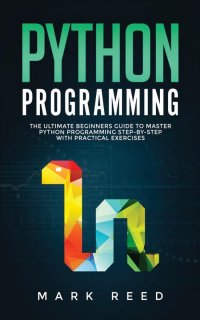 PYTHON
PROGRAMMING

THE ULTIMATE BEGINNERS GUIDE TO MASTER PYTHON PROGRAMMING STEP-BY-STEP WITH PRACTICAL EXERCISES

MARK REED